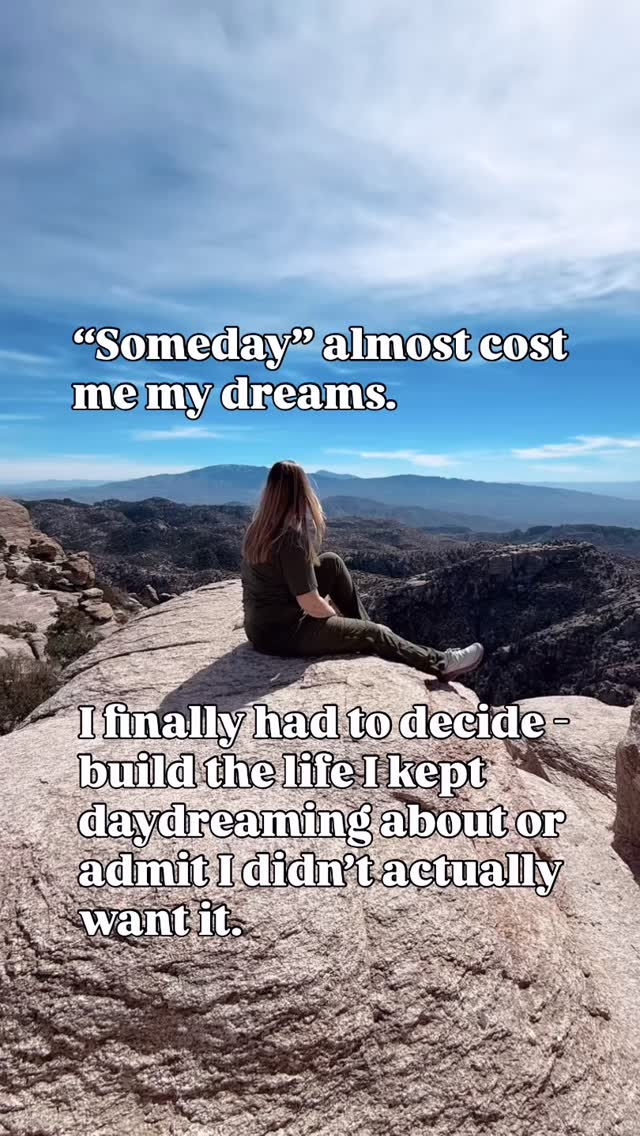 “Someday” almost cost me my dreams.

I finally had to decide - build the life I kept daydreaming about or admit I didn’t actually want it.